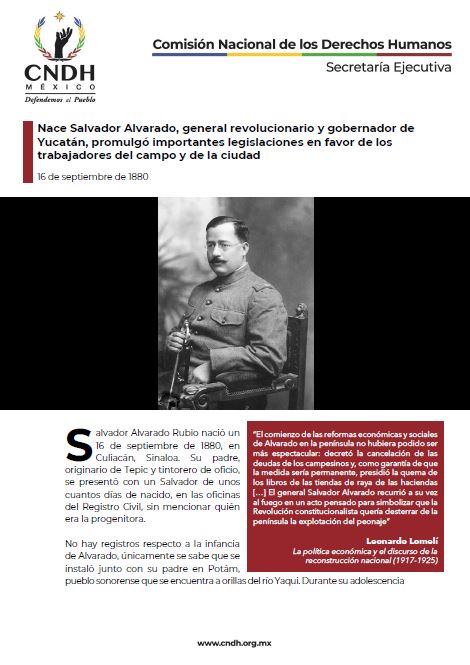 CNDH
MÉXICO
Defendemos al Pueblo

Comisión Nacional de los Derechos Humanos
Secretaría Ejecutiva

Nace Salvador Alvarado, general revolucionario y gobernador de Yucatán, promulgó importantes legislaciones en favor de los trabajadores del campo y de la ciudad

16 de septiembre de 1880

Salvador Alvarado Rubio nació un 16 de septiembre de 1880, en Culiacán, Sinaloa. Su padre, originario de Tepic y tintorero de oficio, se presentó con un Salvador de unos cuantos días de nacido, en las oficinas del Registro Civil, sin mencionar quién era la progenitora.

No hay registros respecto a la infancia de Alvarado, únicamente se sabe que se instaló junto con su padre en Potám, pueblo sonorense que se encuentra a orillas del río Yaqui. Durante su adolescencia

"El comienzo de las reformas económicas y sociales de Alvarado en la península no hubiera podido ser más espectacular: decretó la cancelación de las deudas de los campesinos y, como garantía de que la medida sería permanente, presidió la quema de los libros de las tiendas de raya de las haciendas [...] El general Salvador Alvarado recurrió a su vez al fuego en un acto pensado para simbolizar que la Revolución constitucionalista quería desterrar de la península la explotación del peonaje"

Leonardo Lomelí
La política económica y el discurso de la reconstrucción nacional (1917-1925)

www.cndh.org.mx